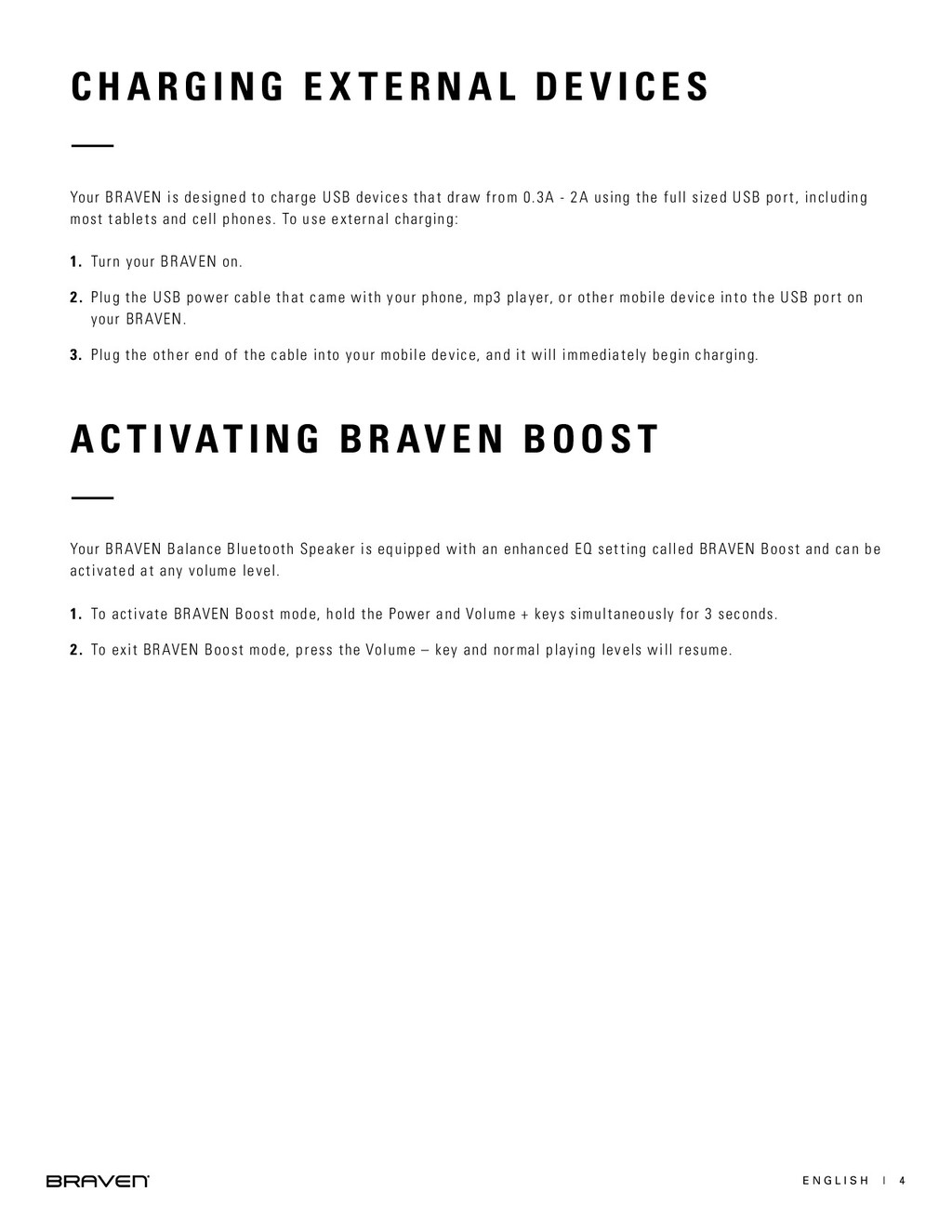 CHARGING EXTERNAL DEVICES

Your BRAVEN is designed to charge USB devices that draw from 0.3A - 2A using the full sized USB port, including most tablets and cell phones. To use external charging:

1. Turn your BRAVEN on.

2. Plug the USB power cable that came with your phone, mp3 player, or other mobile device into the USB port on your BRAVEN.

3. Plug the other end of the cable into your mobile device, and it will immediately begin charging.

ACTIVATING BRAVEN BOOST

Your BRAVEN Balance Bluetooth Speaker is equipped with an enhanced EQ setting called BRAVEN Boost and can be activated at any volume level.

1. To activate BRAVEN Boost mode, hold the Power and Volume + keys simultaneously for 3 seconds.

2. To exit BRAVEN Boost mode, press the Volume – key and normal playing levels will resume.

BRAVEN

ENGLISH | 4